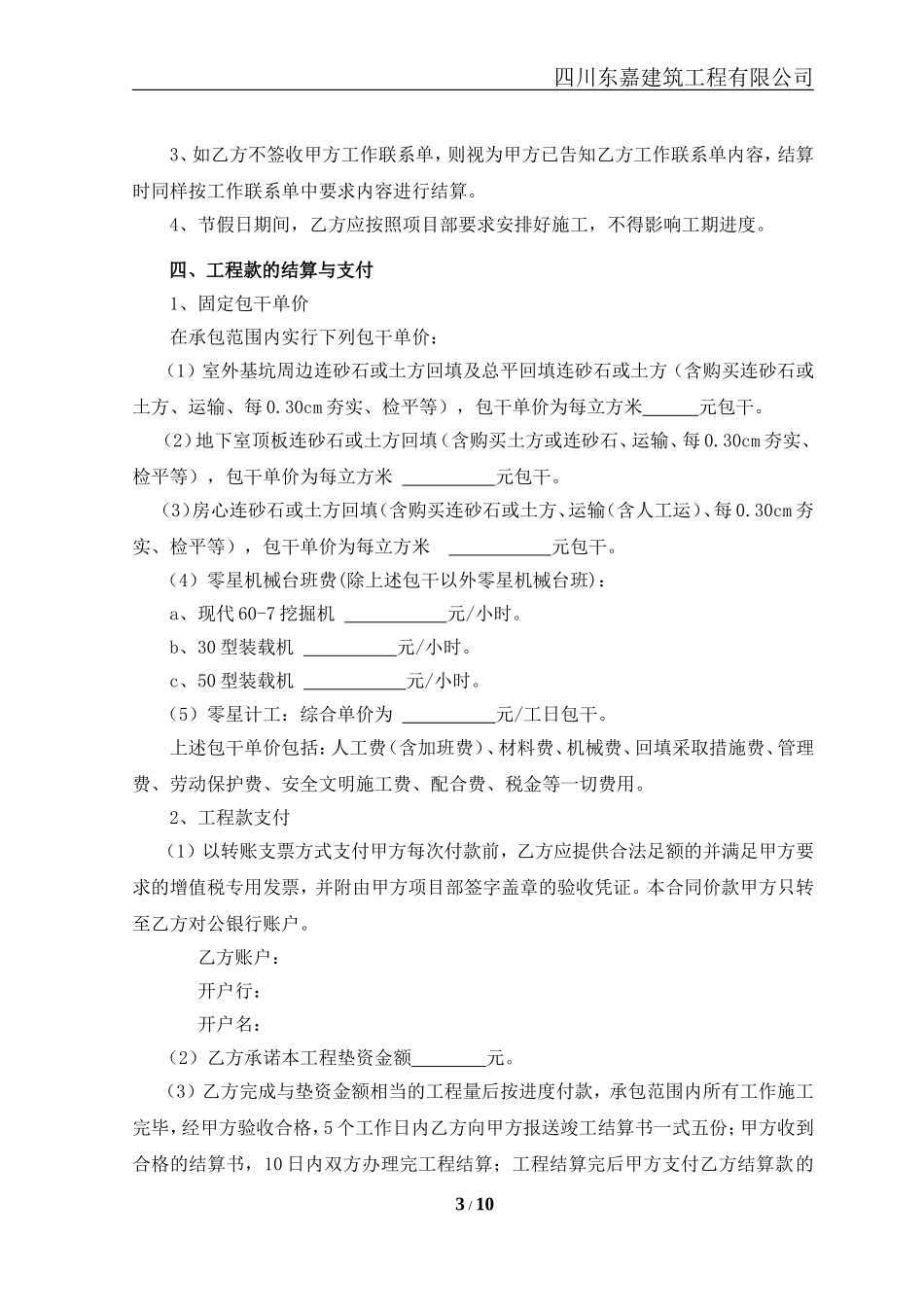 四川东嘉建筑工程有限公司

3、如乙方不签收甲方工作联系单，则视为甲方已告知乙方工作联系单内容，结算时同样按工作联系单中要求内容进行结算。

4、节假日期间，乙方应按照项目部要求安排好施工，不得影响工期进度。

四、工程款的结算与支付

1、固定包干单价

在承包范围内实行下列包干单价：

（1）室外基坑周边连砂石或土方回填及总平回填连砂石或土方（含购买连砂石或土方、运输、每0.30cm夯实、检平等），包干单价为每立方米______元包干。

（2）地下室顶板连砂石或土方回填（含购买土方或连砂石、运输、每0.30cm夯实、检平等），包干单价为每立方米 __________元包干。

（3）房心连砂石或土方回填（含购买连砂石或土方、运输（含人工运）、每0.30cm夯实、检平等），包干单价为每立方米 ___________元包干。

（4）零星机械台班费(除上述包干以外零星机械台班)：

a、现代60-7挖掘机 ___________元/小时。

b、30型装载机 __________元/小时。

c、50型装载机 ___________元/小时。

（5）零星计工：综合单价为 __________元/工日包干。

上述包干单价包括：人工费（含加班费）、材料费、机械费、回填采取措施费、管理费、劳动保护费、安全文明施工费、配合费、税金等一切费用。

2、工程款支付

（1）以转账支票方式支付甲方每次付款前，乙方应提供合法足额的并满足甲方要求的增值税专用发票，并附由甲方项目部签字盖章的验收凭证。本合同价款甲方只转至乙方对公银行账户。

乙方账户：

开户行：

开户名：

（2）乙方承诺本工程垫资金额________元。

（3）乙方完成与垫资金额相当的工程量后按进度付款，承包范围内所有工作施工完毕，经甲方验收合格，5个工作日内乙方向甲方报送竣工结算书一式五份；甲方收到合格的结算书，10日内双方办理完工程结算；工程结算完后甲方支付乙方结算款的

3 / 10